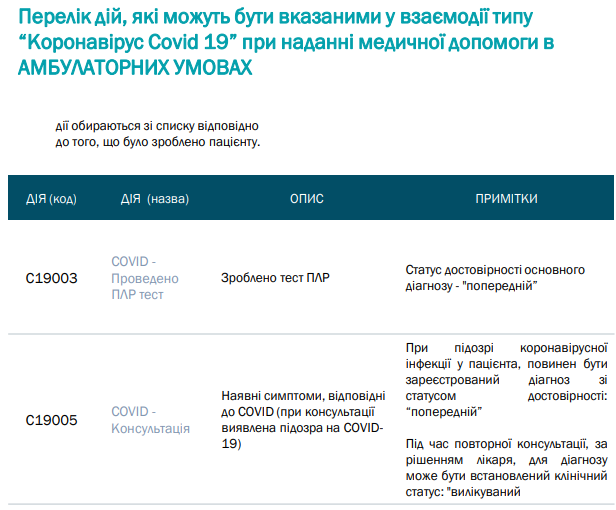 Перелік дій, які можуть бути вказаними у взаємодії типу “Коронавірус Covid 19” при наданні медичної допомоги в АМБУЛАТОРНИХ УМОВАХ

дії обираються зі списку відповідно до того, що було зроблено пацієнту.

| ДІЯ (код) | ДІЯ (назва) | ОПИС | ПРИМІТКИ |
|---|---|---|---|
| C19003 | COVID - Проведено ПЛР тест | Зроблено тест ПЛР | Статус достовірності основного діагнозу - "попередній" |
| C19005 | COVID - Консультація | Наявні симптоми, відповідні до COVID (при консультації виявлена підозра на COVID-19) | При підозрі коронавірусної інфекції у пацієнта, повинен бути зареєстрований діагноз зі статусом достовірності: “попередній”<br><br>Під час повторної консультації, за рішенням лікаря, для діагнозу може бути встановлений клінічний статус: "вилікуваний |